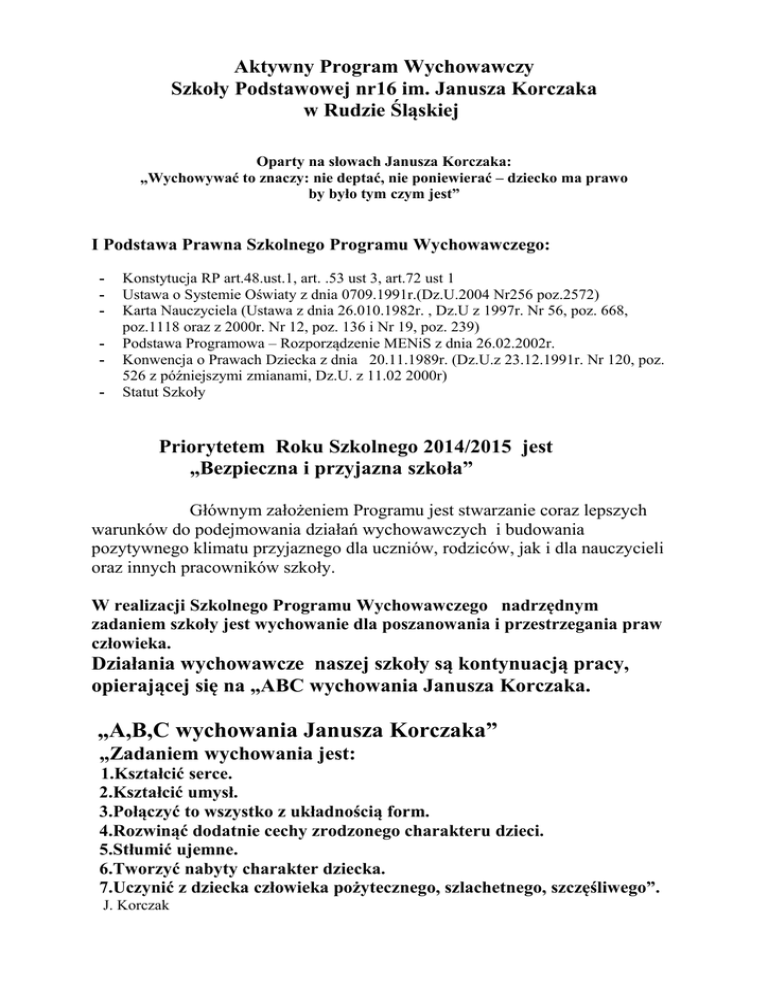 Aktywny Program Wychowawczy
Szkoły Podstawowej nr16 im. Janusza Korczaka
w Rudzie Śląskiej

Oparty na słowach Janusza Korczaka:
„Wychowywać to znaczy: nie deptać, nie poniewierać – dziecko ma prawo by było tym czym jest”

I Podstawa Prawna Szkolnego Programu Wychowawczego:

- Konstytucja RP art.48.ust.1, art. .53 ust 3, art.72 ust 1
- Ustawa o Systemie Oświaty z dnia 0709.1991r.(Dz.U.2004 Nr256 poz.2572)
- Karta Nauczyciela (Ustawa z dnia 26.010.1982r. , Dz.U z 1997r. Nr 56, poz. 668, poz.1118 oraz z 2000r. Nr 12, poz. 136 i Nr 19, poz. 239)
- Podstawa Programowa – Rozporządzenie MENiS z dnia 26.02.2002r.
- Konwencja o Prawach Dziecka z dnia 20.11.1989r. (Dz.U.z 23.12.1991r. Nr 120, poz. 526 z późniejszymi zmianami, Dz.U. z 11.02 2000r)
- Statut Szkoły

Priorytetem Roku Szkolnego 2014/2015 jest
„Bezpieczna i przyjazna szkoła”

Głównym założeniem Programu jest stwarzanie coraz lepszych warunków do podejmowania działań wychowawczych i budowania pozytywnego klimatu przyjaznego dla uczniów, rodziców, jak i dla nauczycieli oraz innych pracowników szkoły.

W realizacji Szkolnego Programu Wychowawczego nadrzędnym zadaniem szkoły jest wychowanie dla poszanowania i przestrzegania praw człowieka.
Działania wychowawcze naszej szkoły są kontynuacją pracy, opierającej się na „ABC wychowania Janusza Korczaka.

„A,B,C wychowania Janusza Korczaka”
„Zadaniem wychowania jest:
1.Kształcić serce.
2.Kształcić umysł.
3.Połączyć to wszystko z układnością form.
4.Rozwinąć dodatnie cechy zrodzonego charakteru dzieci.
5.Stłumić ujemne.
6.Tworzyć nabyty charakter dziecka.
7.Uczynić z dziecka człowieka pożytecznego, szlachetnego, szczęśliwego”.
J. Korczak